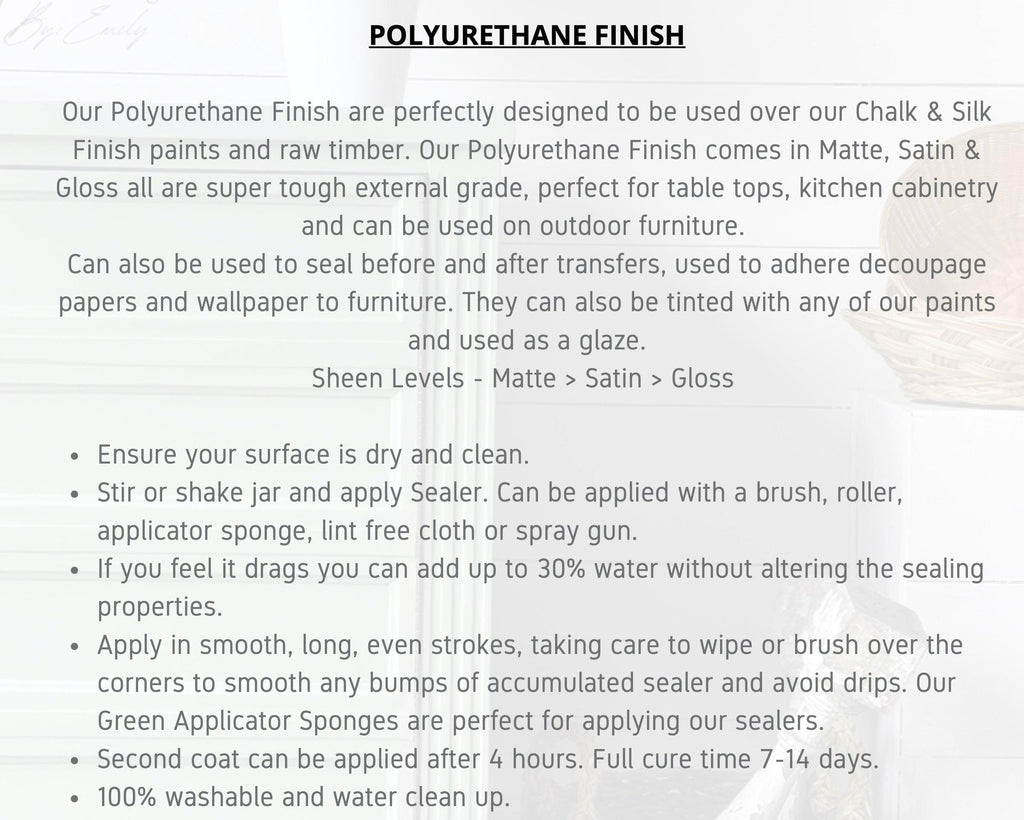 POLYURETHANE FINISH

Our Polyurethane Finish are perfectly designed to be used over our Chalk & Silk Finish paints and raw timber. Our Polyurethane Finish comes in Matte, Satin & Gloss all are super tough external grade, perfect for table tops, kitchen cabinetry and can be used on outdoor furniture.

Can also be used to seal before and after transfers, used to adhere decoupage papers and wallpaper to furniture. They can also be tinted with any of our paints and used as a glaze.

Sheen Levels - Matte > Satin > Gloss

• Ensure your surface is dry and clean.
• Stir or shake jar and apply Sealer. Can be applied with a brush, roller, applicator sponge, lint free cloth or spray gun.
• If you feel it drags you can add up to 30% water without altering the sealing properties.
• Apply in smooth, long, even strokes, taking care to wipe or brush over the corners to smooth any bumps of accumulated sealer and avoid drips. Our Green Applicator Sponges are perfect for applying our sealers.
• Second coat can be applied after 4 hours. Full cure time 7-14 days.
• 100% washable and water clean up.

By Emily